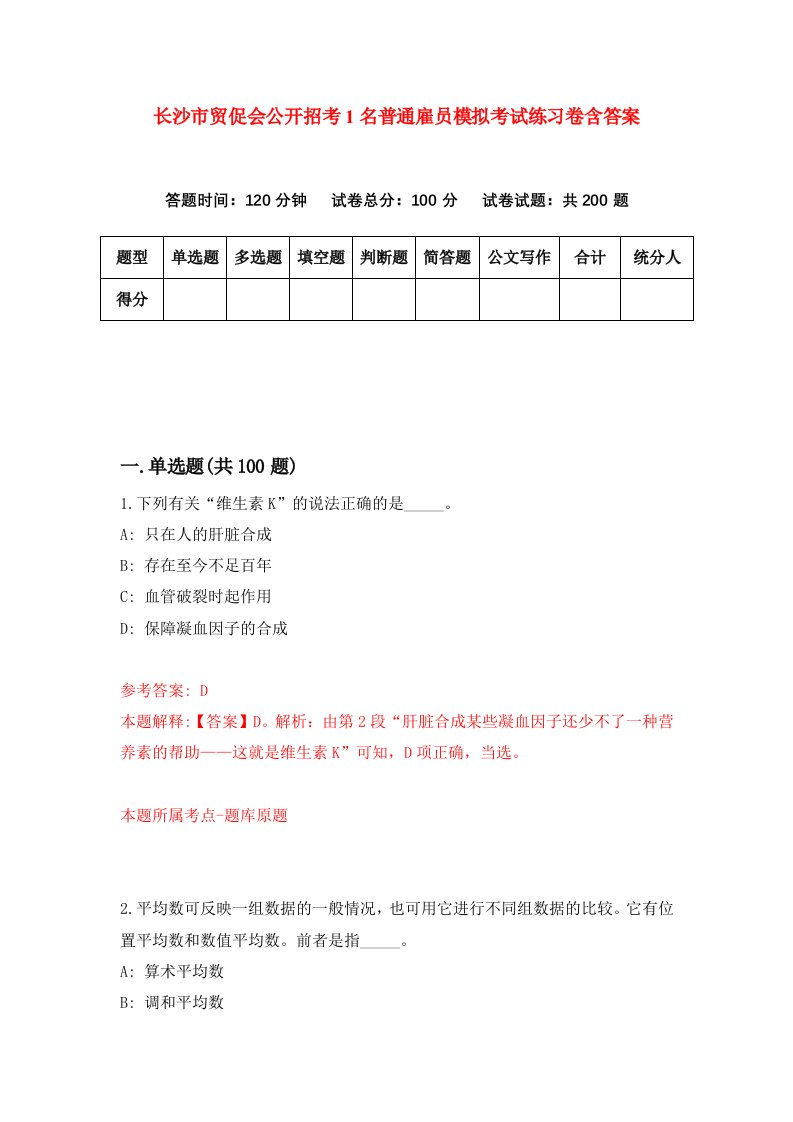 长沙市贸促会公开招考1名普通雇员模拟考试练习卷含答案

答题时间：120分钟　试卷总分：100分　试卷试题：共200题

| 题型 | 单选题 | 多选题 | 填空题 | 判断题 | 简答题 | 公文写作 | 合计 | 统分人 |
|---|---|---|---|---|---|---|---|---|
| 得分 | | | | | | | | |

一.单选题(共100题)

1.下列有关“维生素K”的说法正确的是_____。

A: 只在人的肝脏合成

B: 存在至今不足百年

C: 血管破裂时起作用

D: 保障凝血因子的合成

参考答案: D

本题解释:【答案】D。解析：由第2段“肝脏合成某些凝血因子还少不了一种营养素的帮助——这就是维生素K”可知，D项正确，当选。

本题所属考点-题库原题

2.平均数可反映一组数据的一般情况，也可用它进行不同组数据的比较。它有位置平均数和数值平均数。前者是指_____。

A: 算术平均数

B: 调和平均数